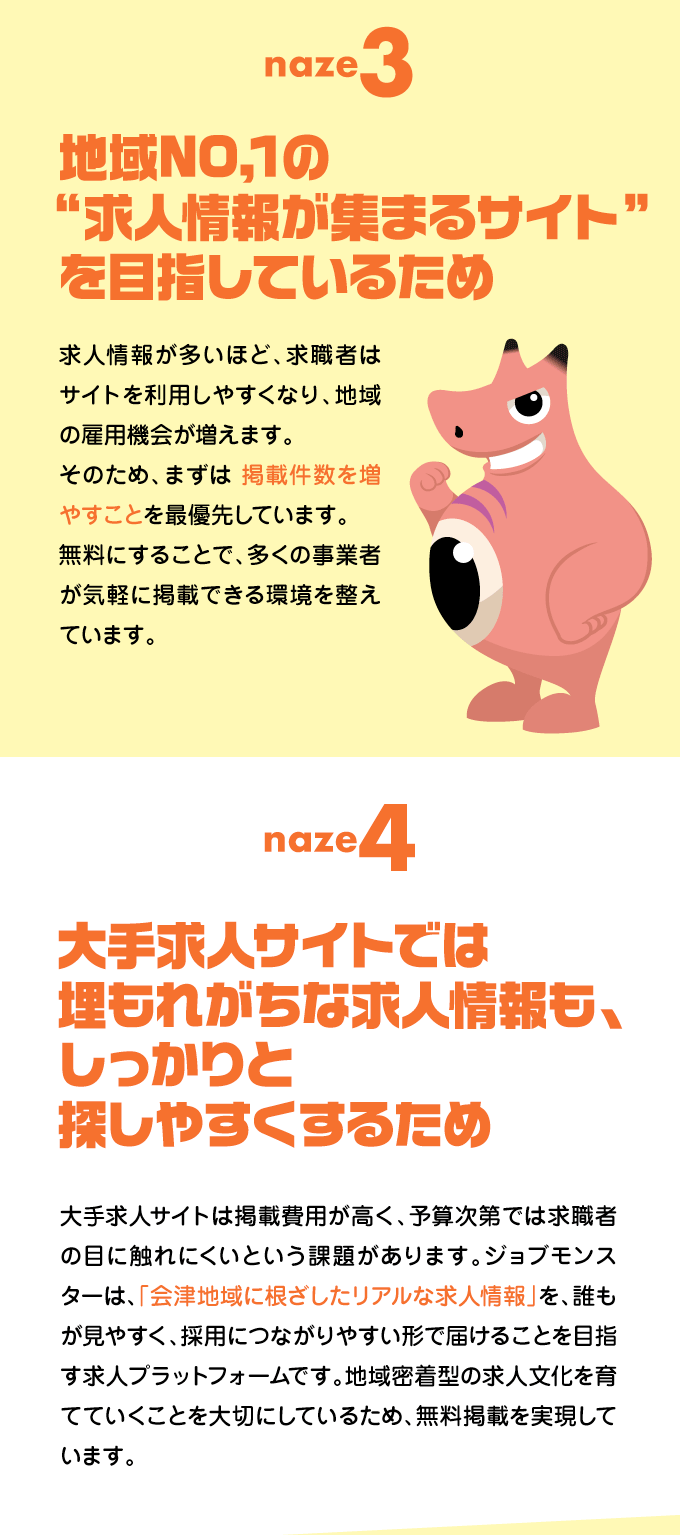 naze3

地域NO,1の
“求人情報が集まるサイト”
を目指しているため

求人情報が多いほど、求職者はサイトを利用しやすくなり、地域の雇用機会が増えます。
そのため、まずは 掲載件数を増やすことを最優先しています。
無料にすることで、多くの事業者が気軽に掲載できる環境を整えています。

naze4

大手求人サイトでは
埋もれがちな求人情報も、
しっかりと
探しやすくするため

大手求人サイトは掲載費用が高く、予算次第では求職者の目に触れにくいという課題があります。ジョブモンスターは、「会津地域に根ざしたリアルな求人情報」を、誰もが見やすく、採用につながりやすい形で届けることを目指す求人プラットフォームです。地域密着型の求人文化を育てていくことを大切にしているため、無料掲載を実現しています。